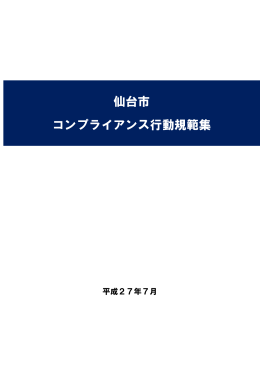 仙台市

コンプライアンス行動規範集

平成２７年７月